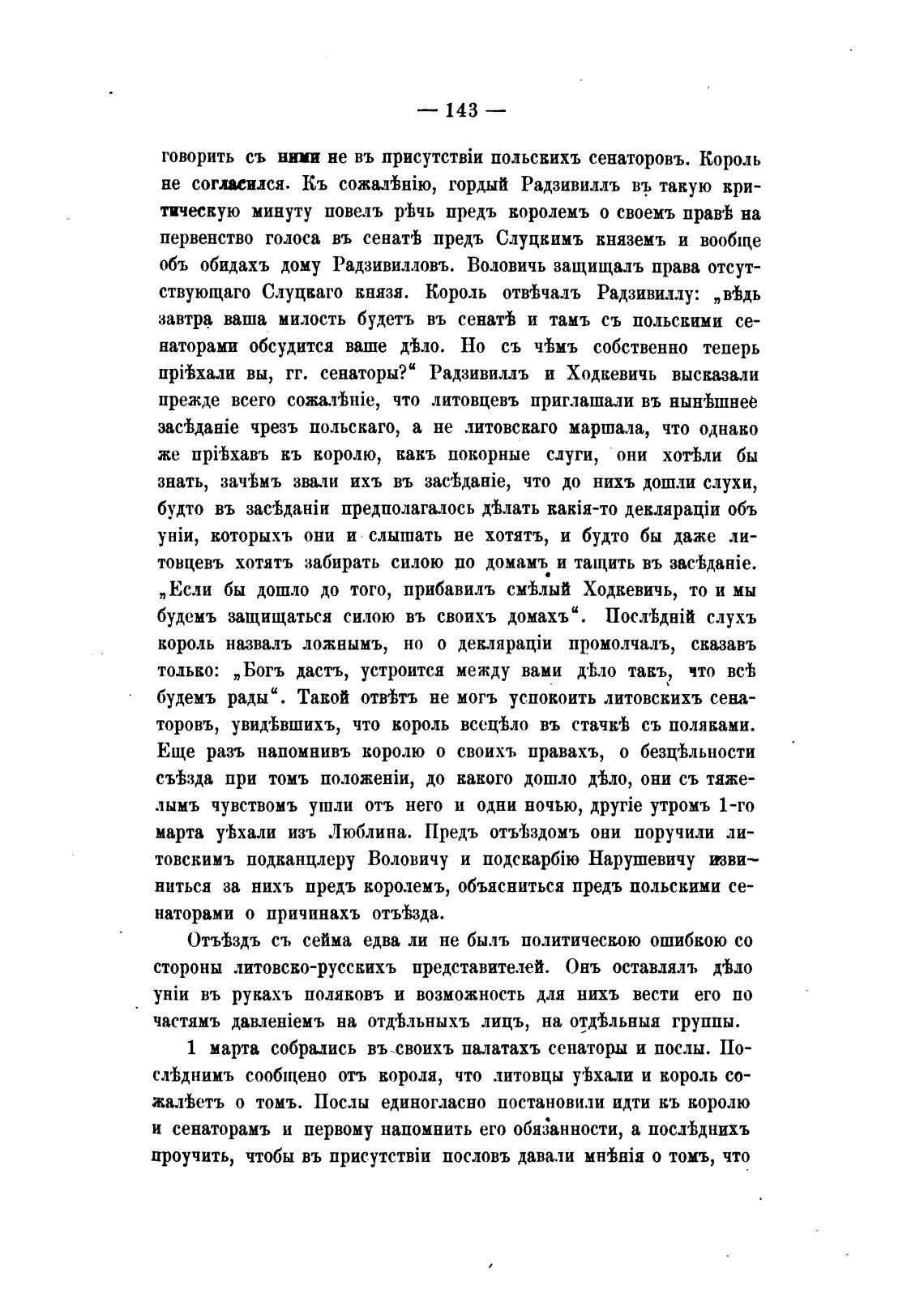 — 143 —

говорить съ ними не въ присутствіи польскихъ сенаторовъ. Король не согласился. Къ сожалѣнію, гордый Радзивиллъ въ такую критическую минуту повелъ рѣчь предъ королемъ о своемъ правѣ на первенство голоса въ сенатѣ предъ Слуцкимъ княземъ и вообще объ обидахъ дому Радзивилловъ. Воловичъ защищалъ права отсутствующаго Слуцкаго князя. Король отвѣчалъ Радзивиллу: „вѣдь завтра ваша милость будетъ въ сенатѣ и тамъ съ польскими сенаторами обсудится ваше дѣло. Но съ чѣмъ собственно теперь пріѣхали вы, гг. сенаторы?“ Радзивиллъ и Ходкевичъ высказали прежде всего сожалѣніе, что литовцевъ приглашали въ нынѣшнее засѣданіе чрезъ польскаго, а не литовскаго маршала, что однако же пріѣхавъ къ королю, какъ покорные слуги, они хотѣли бы знать, зачѣмъ звали ихъ въ засѣданіе, что до нихъ дошли слухи, будто въ засѣданіи предполагалось дѣлать какія-то деклараціи объ уніи, которыхъ они и слышать не хотятъ, и будто бы даже литовцевъ хотятъ забирать силою по домамъ и тащить въ засѣданіе. „Если бы дошло до того, прибавилъ смѣлый Ходкевичъ, то и мы будемъ защищаться силою въ своихъ домахъ“. Послѣдній слухъ король назвалъ ложнымъ, но о деклараціи промолчалъ, сказавъ только: „Богъ дастъ, устроится между вами дѣло такъ, что всѣ будемъ рады“. Такой отвѣтъ не могъ успокоить литовскихъ сенаторовъ, увидѣвшихъ, что король всецѣло въ стачкѣ съ поляками. Еще разъ напомнивъ королю о своихъ правахъ, о безцѣльности съѣзда при томъ положеніи, до какого дошло дѣло, они съ тяжелымъ чувствомъ ушли отъ него и одни ночью, другіе утромъ 1-го марта уѣхали изъ Люблина. Предъ отъѣздомъ они поручили литовскимъ подканцлеру Воловичу и подскарбію Нарушевичу извиниться за нихъ предъ королемъ, объясниться предъ польскими сенаторами о причинахъ отъѣзда.

Отъѣздъ съ сейма едва ли не былъ политическою ошибкою со стороны литовско-русскихъ представителей. Онъ оставлялъ дѣло уніи въ рукахъ поляковъ и возможность для нихъ вести его по частямъ давленіемъ на отдѣльныхъ лицъ, на отдѣльныя группы.

1 марта собрались въ своихъ палатахъ сенаторы и послы. Послѣднимъ сообщено отъ короля, что литовцы уѣхали и король сожалѣетъ о томъ. Послы единогласно постановили идти къ королю и сенаторамъ и первому напомнить его обязанности, а послѣднихъ проучить, чтобы въ присутствіи пословъ давали мнѣнія о томъ, что